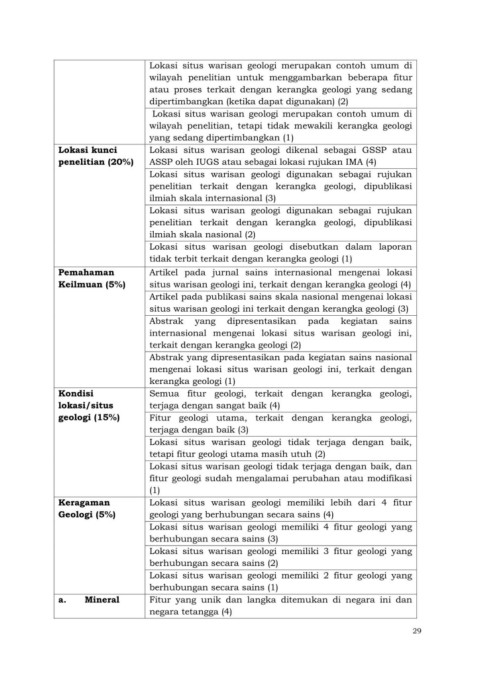 | | |
|---|---|
| | Lokasi situs warisan geologi merupakan contoh umum di wilayah penelitian untuk menggambarkan beberapa fitur atau proses terkait dengan kerangka geologi yang sedang dipertimbangkan (ketika dapat digunakan) (2) |
| | Lokasi situs warisan geologi merupakan contoh umum di wilayah penelitian, tetapi tidak mewakili kerangka geologi yang sedang dipertimbangkan (1) |
| **Lokasi kunci penelitian (20%)** | Lokasi situs warisan geologi dikenal sebagai GSSP atau ASSP oleh IUGS atau sebagai lokasi rujukan IMA (4) |
| | Lokasi situs warisan geologi digunakan sebagai rujukan penelitian terkait dengan kerangka geologi, dipublikasi ilmiah skala internasional (3) |
| | Lokasi situs warisan geologi digunakan sebagai rujukan penelitian terkait dengan kerangka geologi, dipublikasi ilmiah skala nasional (2) |
| | Lokasi situs warisan geologi disebutkan dalam laporan tidak terbit terkait dengan kerangka geologi (1) |
| **Pemahaman Keilmuan (5%)** | Artikel pada jurnal sains internasional mengenai lokasi situs warisan geologi ini, terkait dengan kerangka geologi (4) |
| | Artikel pada publikasi sains skala nasional mengenai lokasi situs warisan geologi ini terkait dengan kerangka geologi (3) |
| | Abstrak yang dipresentasikan pada kegiatan sains internasional mengenai lokasi situs warisan geologi ini, terkait dengan kerangka geologi (2) |
| | Abstrak yang dipresentasikan pada kegiatan sains nasional mengenai lokasi situs warisan geologi ini, terkait dengan kerangka geologi (1) |
| **Kondisi lokasi/situs geologi (15%)** | Semua fitur geologi, terkait dengan kerangka geologi, terjaga dengan sangat baik (4) |
| | Fitur geologi utama, terkait dengan kerangka geologi, terjaga dengan baik (3) |
| | Lokasi situs warisan geologi tidak terjaga dengan baik, tetapi fitur geologi utama masih utuh (2) |
| | Lokasi situs warisan geologi tidak terjaga dengan baik, dan fitur geologi sudah mengalamai perubahan atau modifikasi (1) |
| **Keragaman Geologi (5%)** | Lokasi situs warisan geologi memiliki lebih dari 4 fitur geologi yang berhubungan secara sains (4) |
| | Lokasi situs warisan geologi memiliki 4 fitur geologi yang berhubungan secara sains (3) |
| | Lokasi situs warisan geologi memiliki 3 fitur geologi yang berhubungan secara sains (2) |
| | Lokasi situs warisan geologi memiliki 2 fitur geologi yang berhubungan secara sains (1) |
| **a. Mineral** | Fitur yang unik dan langka ditemukan di negara ini dan negara tetangga (4) |

29